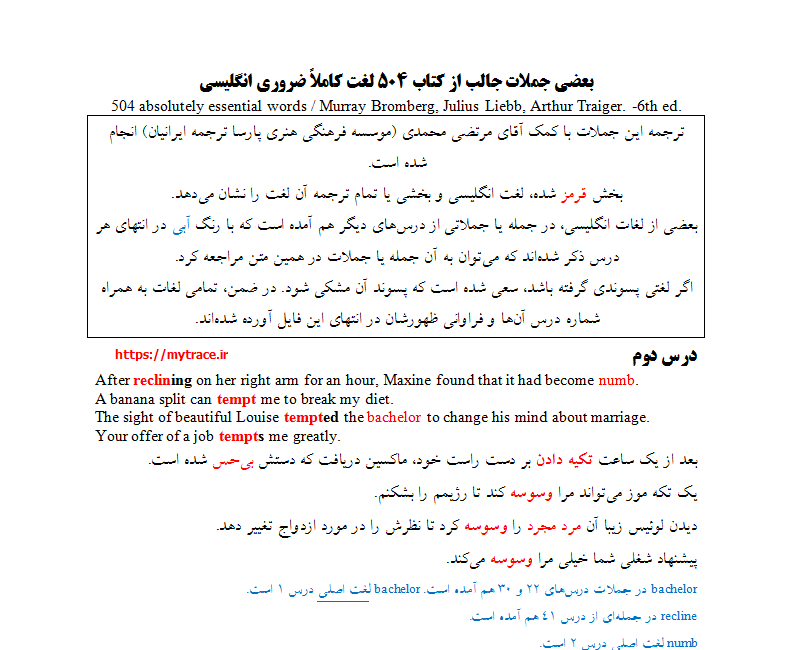 بعضی جملات جالب از کتاب ۵۰۴ لغت کاملاً ضروری انگلیسی

504 absolutely essential words / Murray Bromberg, Julius Liebb, Arthur Traiger. -6th ed.

ترجمه این جملات با کمک آقای مرتضی محمدی (موسسه فرهنگی هنری پارسا ترجمه ایرانیان) انجام شده است.

بخش قرمز شده، لغت انگلیسی و بخشی یا تمام ترجمه آن لغت را نشان می‌دهد.

بعضی از لغات انگلیسی، در جمله یا جملاتی از درس‌های دیگر هم آمده است که با رنگ آبی در انتهای هر درس ذکر شده‌اند که می‌توان به آن جمله یا جملات در همین متن مراجعه کرد.

اگر لغتی پسوندی گرفته باشد، سعی شده است که پسوند آن مشکی شود. در ضمن، تمامی لغات به همراه شماره درس آن‌ها و فراوانی ظهورشان در انتهای این فایل آورده شده‌اند.

https://mytrace.ir

درس دوم

After reclining on her right arm for an hour, Maxine found that it had become numb.
A banana split can tempt me to break my diet.
The sight of beautiful Louise tempted the bachelor to change his mind about marriage.
Your offer of a job tempts me greatly.

بعد از یک ساعت تکیه دادن بر دست راست خود، ماکسین دریافت که دستش بی‌حس شده است.

یک تکه موز می‌تواند مرا وسوسه کند تا رژیمم را بشکنم.

دیدن لوئیس زیبا آن مرد مجرد را وسوسه کرد تا نظرش را در مورد ازدواج تغییر دهد.

پیشنهاد شغلی شما خیلی مرا وسوسه می‌کند.

bachelor در جملات درس‌های ۲۲ و ۳۰ هم آمده است. bachelor لغت اصلی درس ۱ است.

recline در جمله‌ای از درس ۴۱ هم آمده است.

numb لغت اصلی درس ۲ است.